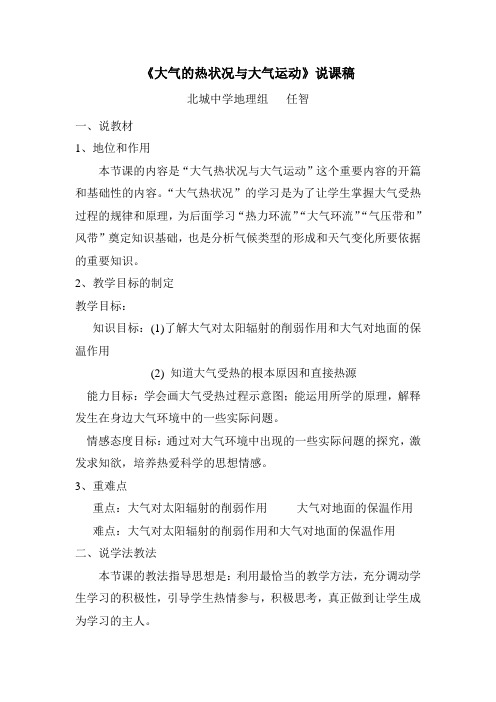 《大气的热状况与大气运动》说课稿

北城中学地理组　任智

一、说教材

1、地位和作用

本节课的内容是“大气热状况与大气运动”这个重要内容的开篇和基础性的内容。“大气热状况”的学习是为了让学生掌握大气受热过程的规律和原理，为后面学习“热力环流”“大气环流”“气压带和”风带”奠定知识基础，也是分析气候类型的形成和天气变化所要依据的重要知识。

2、教学目标的制定

教学目标：

知识目标：(1)了解大气对太阳辐射的削弱作用和大气对地面的保温作用

(2) 知道大气受热的根本原因和直接热源

能力目标：学会画大气受热过程示意图；能运用所学的原理，解释发生在身边大气环境中的一些实际问题。

情感态度目标：通过对大气环境中出现的一些实际问题的探究，激发求知欲，培养热爱科学的思想情感。

3、重难点

重点：大气对太阳辐射的削弱作用　　大气对地面的保温作用

难点：大气对太阳辐射的削弱作用和大气对地面的保温作用

二、说学法教法

本节课的教法指导思想是：利用最恰当的教学方法，充分调动学生学习的积极性，引导学生热情参与，积极思考，真正做到让学生成为学习的主人。